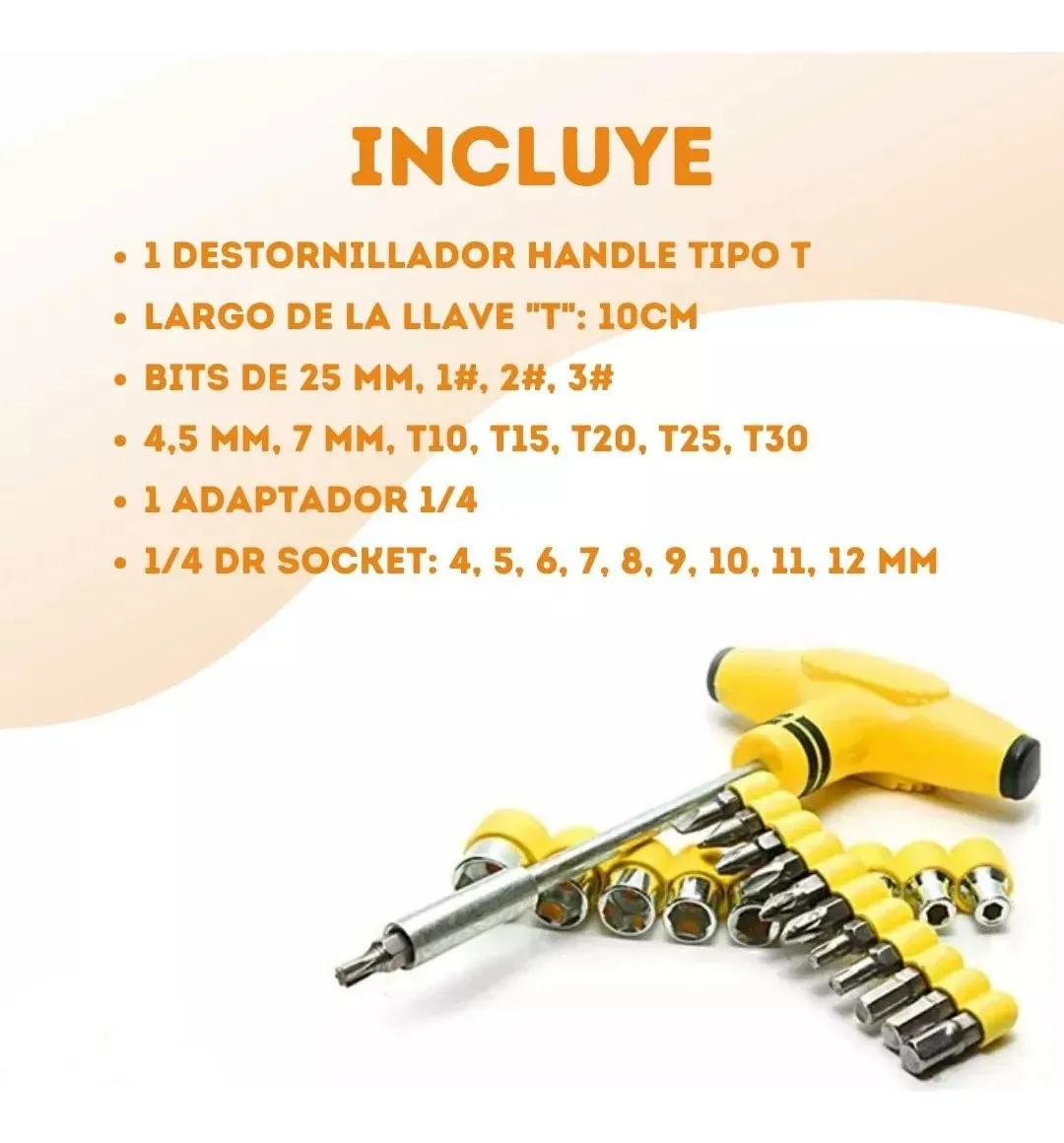 INCLUYE

• 1 DESTORNILLADOR HANDLE TIPO T
• LARGO DE LA LLAVE "T": 10CM
• BITS DE 25 MM, 1#, 2#, 3#
• 4,5 MM, 7 MM, T10, T15, T20, T25, T30
• 1 ADAPTADOR 1/4
• 1/4 DR SOCKET: 4, 5, 6, 7, 8, 9, 10, 11, 12 MM